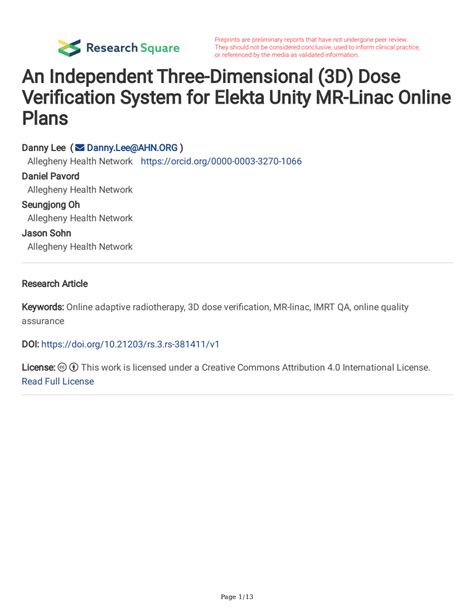 Research Square

Preprints are preliminary reports that have not undergone peer review. They should not be considered conclusive, used to inform clinical practice, or referenced by the media as validated information.

An Independent Three-Dimensional (3D) Dose Verification System for Elekta Unity MR-Linac Online Plans

Danny Lee ( Danny.Lee@AHN.ORG )
Allegheny Health Network https://orcid.org/0000-0003-3270-1066
Daniel Pavord
Allegheny Health Network
Seungjong Oh
Allegheny Health Network
Jason Sohn
Allegheny Health Network

Research Article

Keywords: Online adaptive radiotherapy, 3D dose verification, MR-linac, IMRT QA, online quality assurance

DOI: https://doi.org/10.21203/rs.3.rs-381411/v1

License: This work is licensed under a Creative Commons Attribution 4.0 International License. Read Full License

Page 1/13